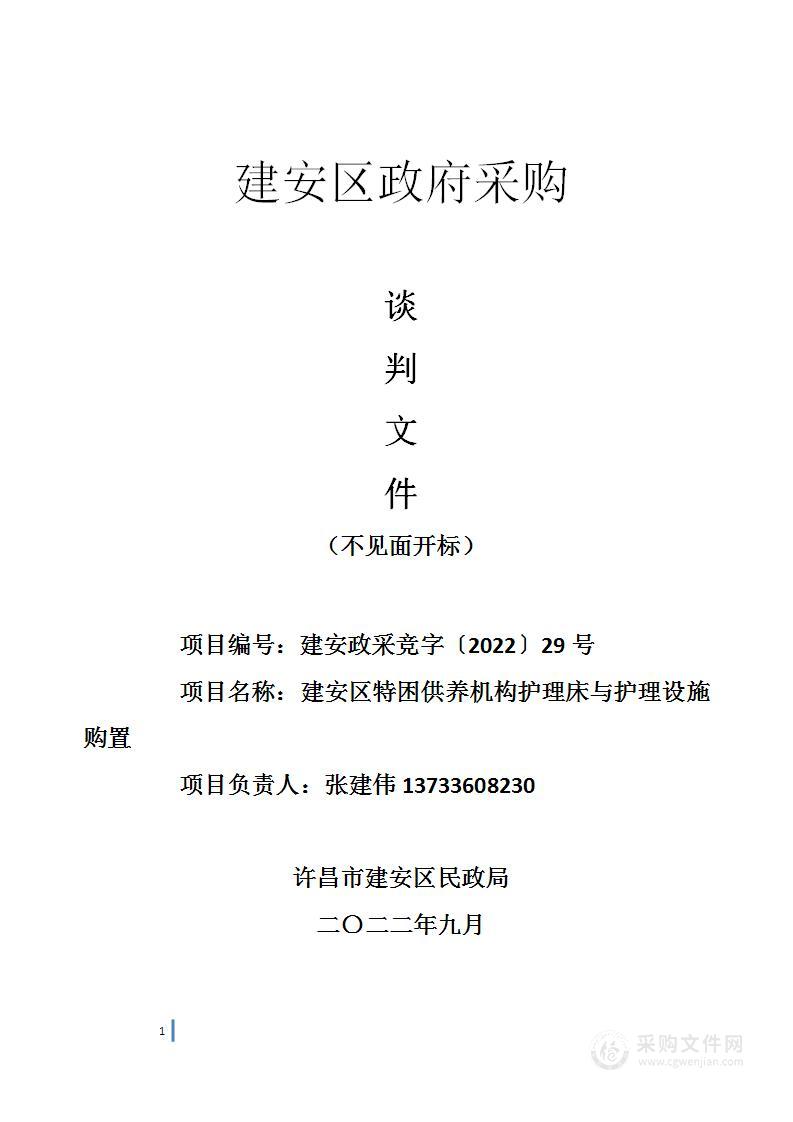 建安区政府采购

谈

判

文

件

（不见面开标）

项目编号：建安政采竞字〔2022〕29 号

项目名称：建安区特困供养机构护理床与护理设施购置

项目负责人：张建伟 13733608230

许昌市建安区民政局

二〇二二年九月

1

采购文件网
www.cgwenjian.com